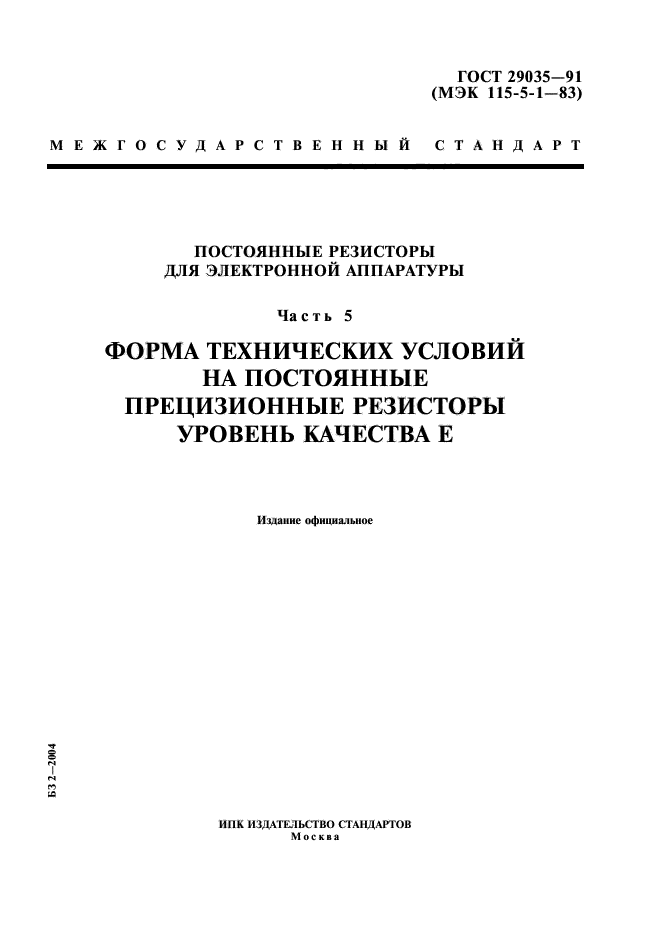 ГОСТ 29035—91
(МЭК 115-5-1—83)

МЕЖГОСУДАРСТВЕННЫЙ СТАНДАРТ

ПОСТОЯННЫЕ РЕЗИСТОРЫ
ДЛЯ ЭЛЕКТРОННОЙ АППАРАТУРЫ

Часть 5

ФОРМА ТЕХНИЧЕСКИХ УСЛОВИЙ
НА ПОСТОЯННЫЕ
ПРЕЦИЗИОННЫЕ РЕЗИСТОРЫ
УРОВЕНЬ КАЧЕСТВА Е

Издание официальное

БЗ 2–2004

ИПК ИЗДАТЕЛЬСТВО СТАНДАРТОВ
Москва